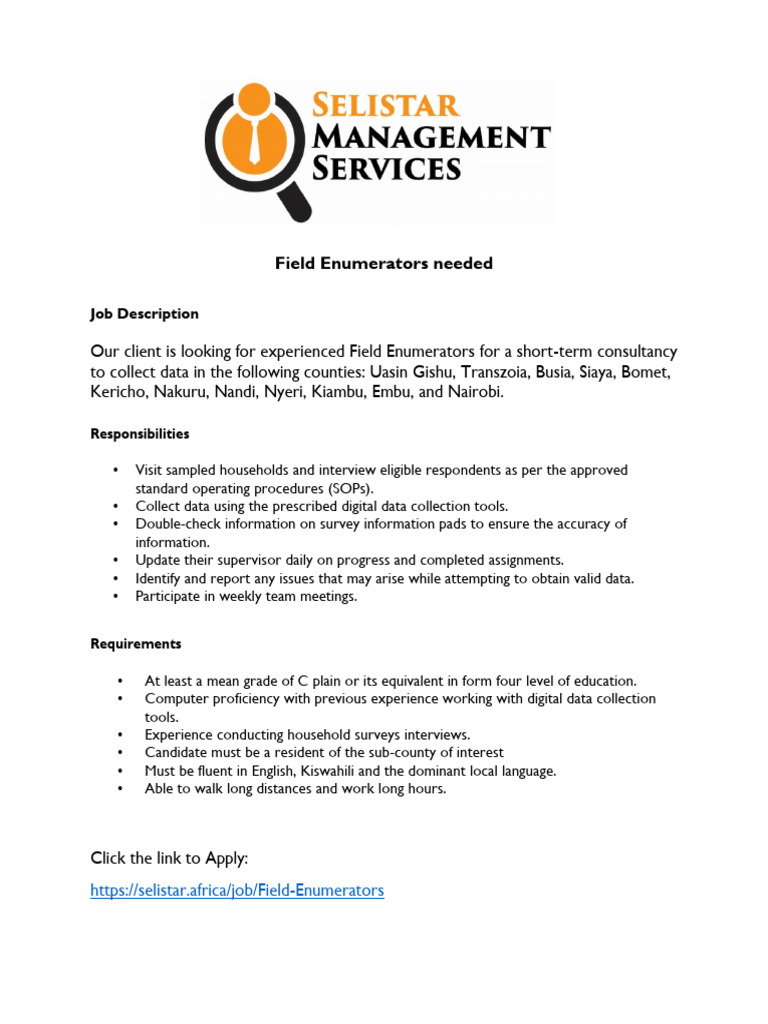 SELISTAR MANAGEMENT SERVICES

Field Enumerators needed

Job Description

Our client is looking for experienced Field Enumerators for a short-term consultancy to collect data in the following counties: Uasin Gishu, Transzoia, Busia, Siaya, Bomet, Kericho, Nakuru, Nandi, Nyeri, Kiambu, Embu, and Nairobi.

Responsibilities

• Visit sampled households and interview eligible respondents as per the approved standard operating procedures (SOPs).
• Collect data using the prescribed digital data collection tools.
• Double-check information on survey information pads to ensure the accuracy of information.
• Update their supervisor daily on progress and completed assignments.
• Identify and report any issues that may arise while attempting to obtain valid data.
• Participate in weekly team meetings.

Requirements

• At least a mean grade of C plain or its equivalent in form four level of education.
• Computer proficiency with previous experience working with digital data collection tools.
• Experience conducting household surveys interviews.
• Candidate must be a resident of the sub-county of interest
• Must be fluent in English, Kiswahili and the dominant local language.
• Able to walk long distances and work long hours.

Click the link to Apply:

https://selistar.africa/job/Field-Enumerators